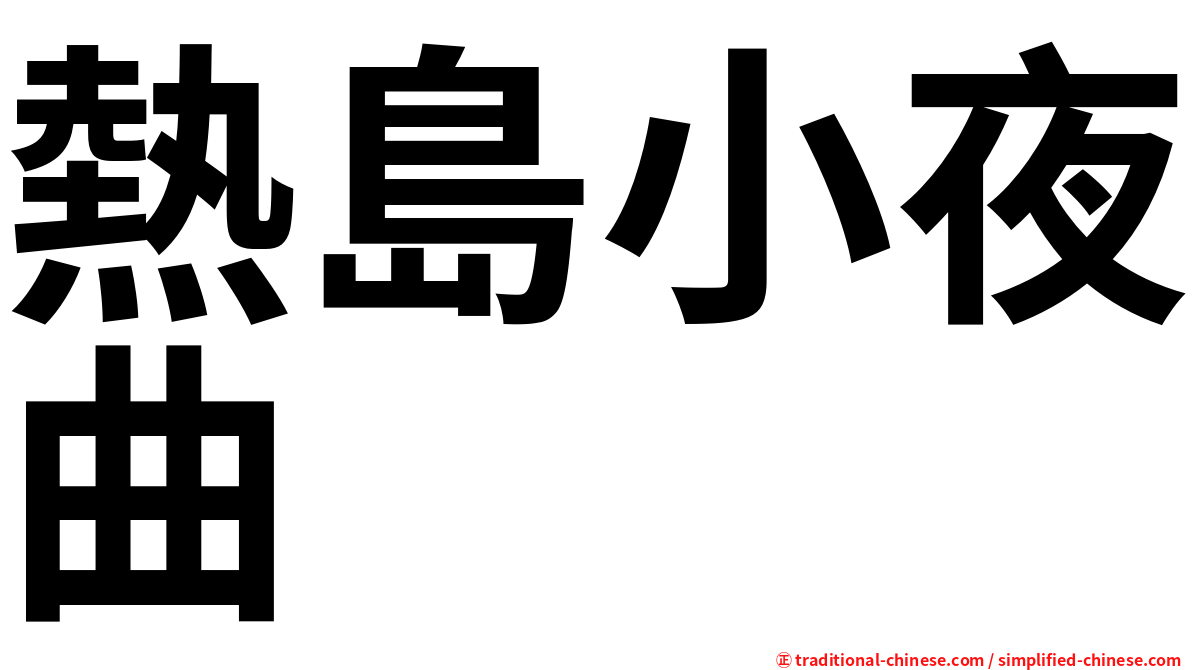 熱島小夜曲

㊣ traditional-chinese.com / simplified-chinese.com